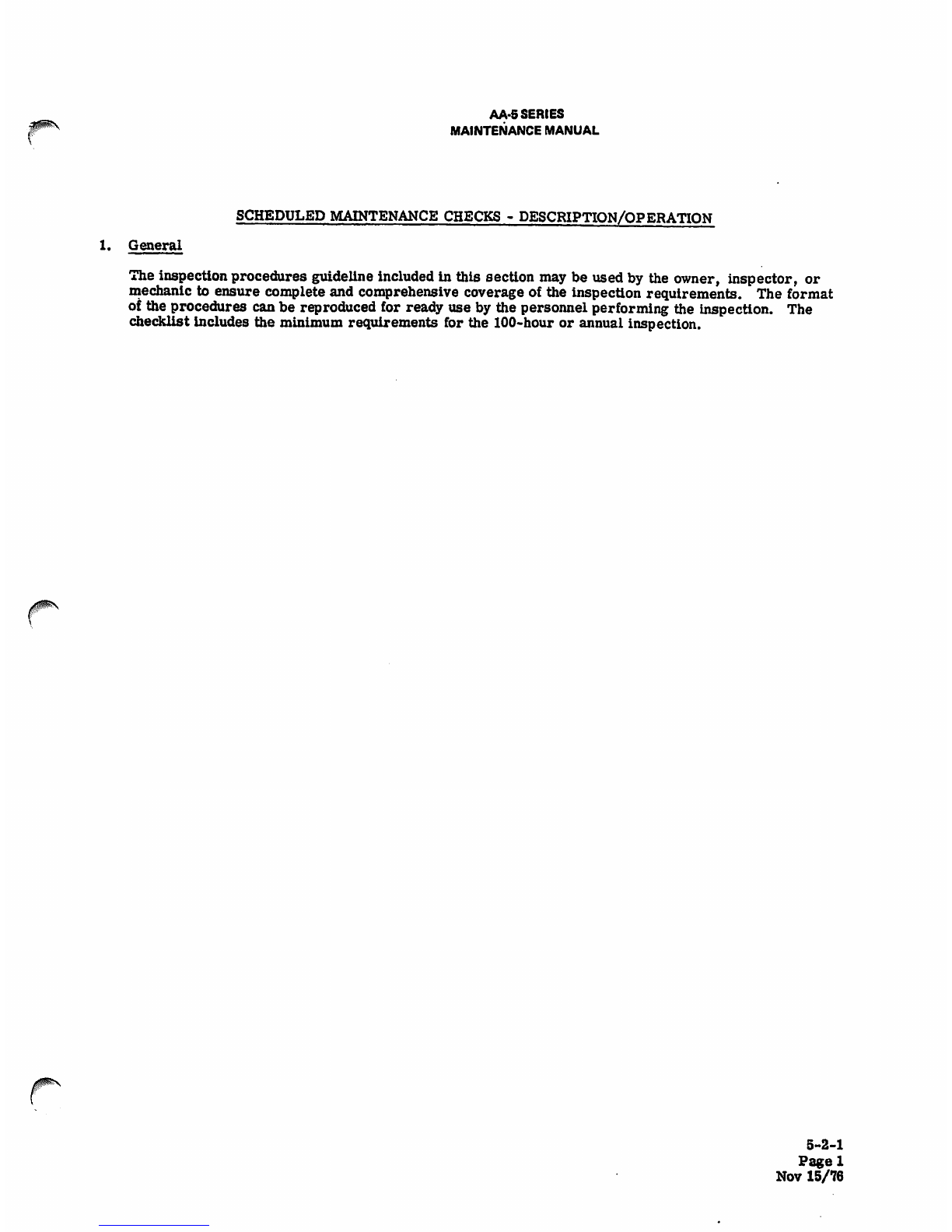 AA-5 SERIES
MAINTENANCE MANUAL

SCHEDULED MAINTENANCE CHECKS - DESCRIPTION/OPERATION

1. General

The inspection procedures guideline included in this section may be used by the owner, inspector, or mechanic to ensure complete and comprehensive coverage of the inspection requirements. The format of the procedures can be reproduced for ready use by the personnel performing the inspection. The checklist includes the minimum requirements for the 100-hour or annual inspection.

5-2-1
Page 1
Nov 15/76